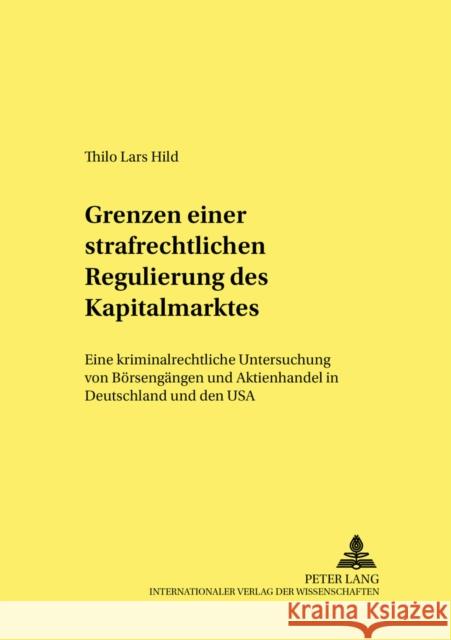 Thilo Lars Hild

Grenzen einer strafrechtlichen Regulierung des Kapitalmarktes

Eine kriminalrechtliche Untersuchung von Börsengängen und Aktienhandel in Deutschland und den USA

PETER LANG
INTERNATIONALER VERLAG DER WISSENSCHAFTEN